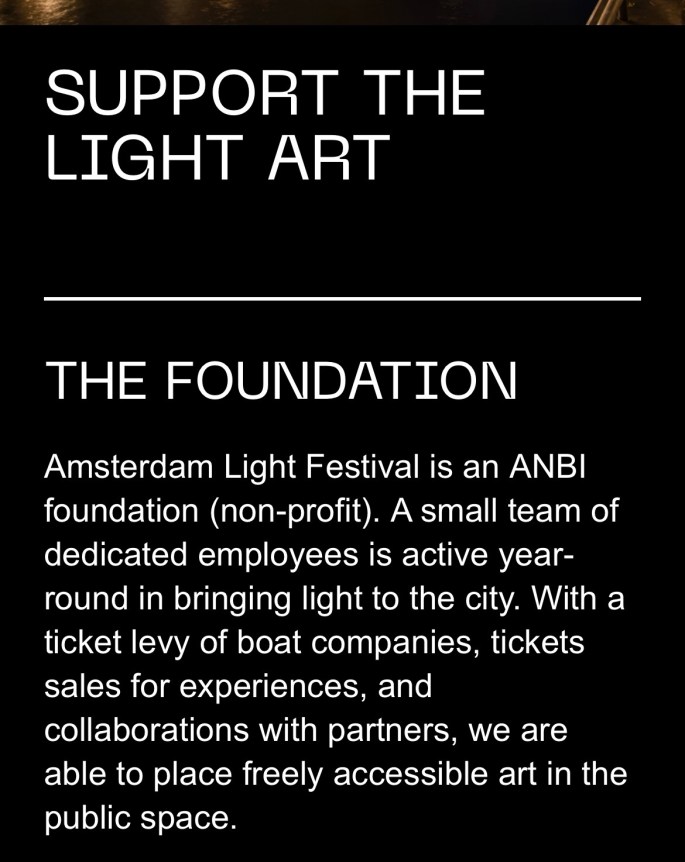 SUPPORT THE LIGHT ART

THE FOUNDATION

Amsterdam Light Festival is an ANBI foundation (non-profit). A small team of dedicated employees is active year-round in bringing light to the city. With a ticket levy of boat companies, tickets sales for experiences, and collaborations with partners, we are able to place freely accessible art in the public space.